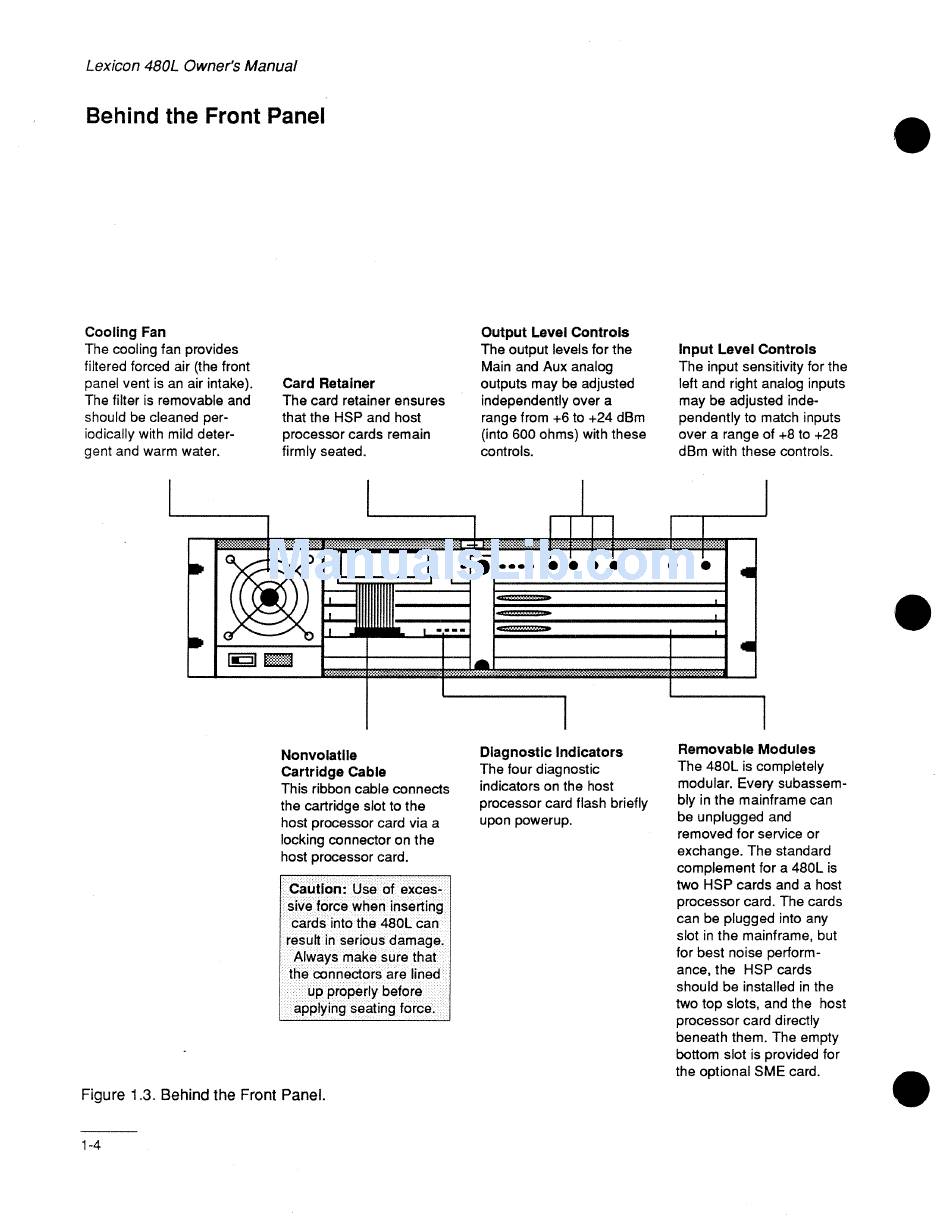 Lexicon 480L Owner's Manual

Behind the Front Panel

Cooling Fan
The cooling fan provides filtered forced air (the front panel vent is an air intake). The filter is removable and should be cleaned periodically with mild detergent and warm water.

Card Retainer
The card retainer ensures that the HSP and host processor cards remain firmly seated.

Output Level Controls
The output levels for the Main and Aux analog outputs may be adjusted independently over a range from +6 to +24 dBm (into 600 ohms) with these controls.

Input Level Controls
The input sensitivity for the left and right analog inputs may be adjusted independently to match inputs over a range of +8 to +28 dBm with these controls.

ManualsLib.com

Nonvolatile Cartridge Cable
This ribbon cable connects the cartridge slot to the host processor card via a locking connector on the host processor card.

Caution: Use of excessive force when inserting cards into the 480L can result in serious damage. Always make sure that the connectors are lined up properly before applying seating force.

Diagnostic Indicators
The four diagnostic indicators on the host processor card flash briefly upon powerup.

Removable Modules
The 480L is completely modular. Every subassembly in the mainframe can be unplugged and removed for service or exchange. The standard complement for a 480L is two HSP cards and a host processor card. The cards can be plugged into any slot in the mainframe, but for best noise performance, the HSP cards should be installed in the two top slots, and the host processor card directly beneath them. The empty bottom slot is provided for the optional SME card.

Figure 1.3. Behind the Front Panel.

1-4